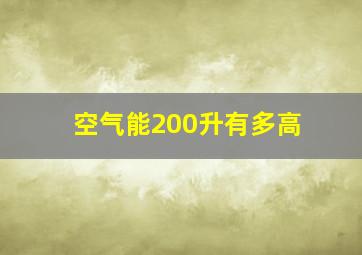 空气能200升有多高